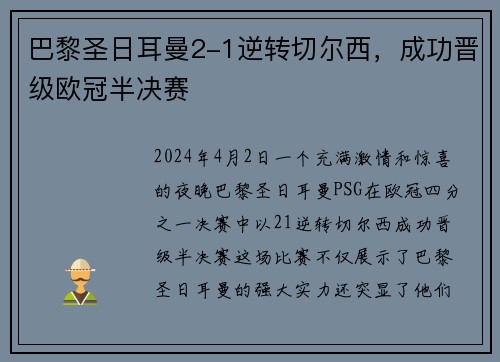 巴黎圣日耳曼2-1逆转切尔西，成功晋级欧冠半决赛

2024年4月2日一个充满激情和惊喜的夜晚巴黎圣日耳曼PSG在欧冠四分之一决赛中以21逆转切尔西成功晋级半决赛这场比赛不仅展示了巴黎圣日耳曼的强大实力还突显了他们